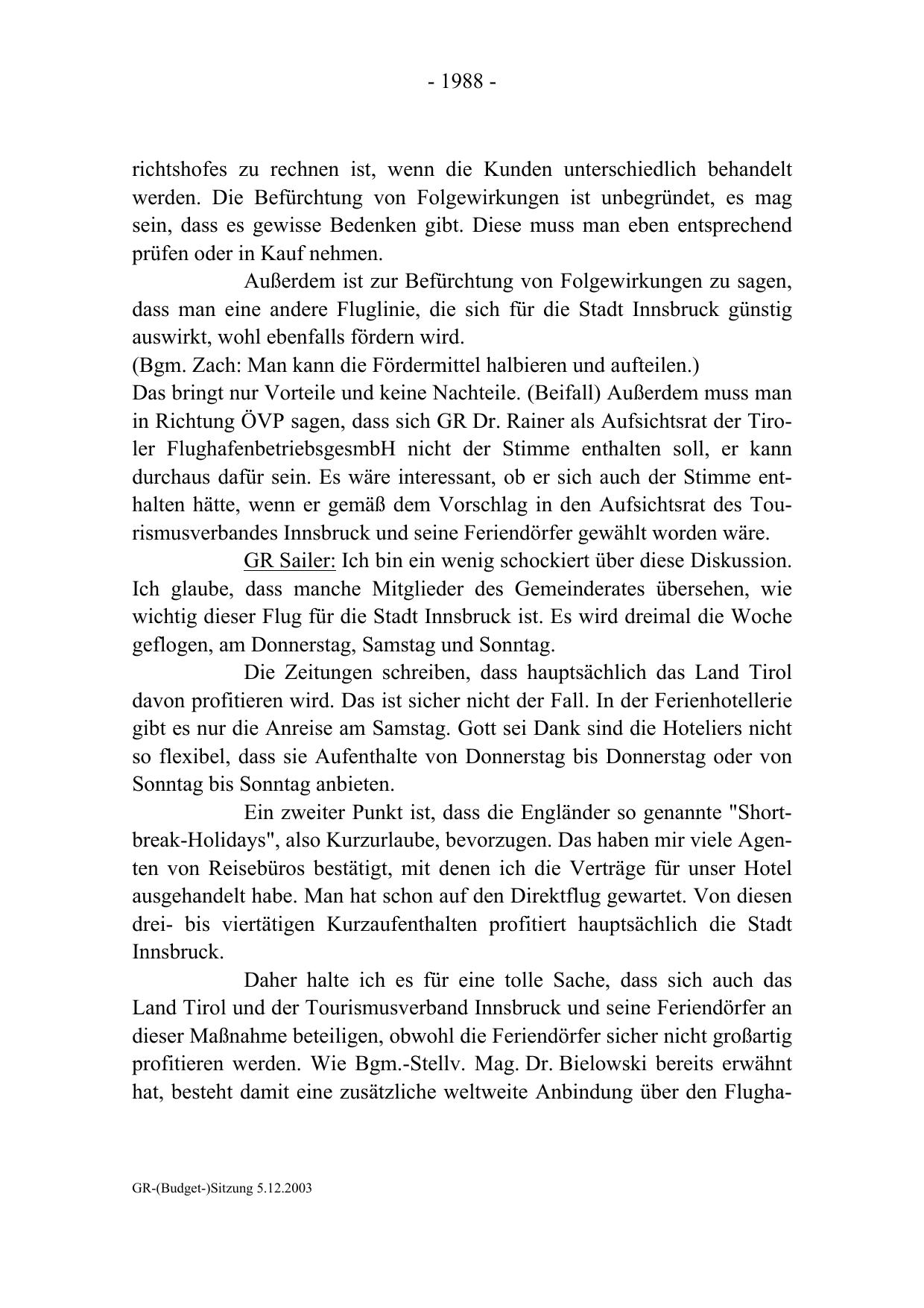 - 1988 -

richtshofes zu rechnen ist, wenn die Kunden unterschiedlich behandelt werden. Die Befürchtung von Folgewirkungen ist unbegründet, es mag sein, dass es gewisse Bedenken gibt. Diese muss man eben entsprechend prüfen oder in Kauf nehmen.

Außerdem ist zur Befürchtung von Folgewirkungen zu sagen, dass man eine andere Fluglinie, die sich für die Stadt Innsbruck günstig auswirkt, wohl ebenfalls fördern wird.

(Bgm. Zach: Man kann die Fördermittel halbieren und aufteilen.)

Das bringt nur Vorteile und keine Nachteile. (Beifall) Außerdem muss man in Richtung ÖVP sagen, dass sich GR Dr. Rainer als Aufsichtsrat der Tiroler FlughafenbetriebsgesmbH nicht der Stimme enthalten soll, er kann durchaus dafür sein. Es wäre interessant, ob er sich auch der Stimme enthalten hätte, wenn er gemäß dem Vorschlag in den Aufsichtsrat des Tourismusverbandes Innsbruck und seine Feriendörfer gewählt worden wäre.

GR Sailer: Ich bin ein wenig schockiert über diese Diskussion. Ich glaube, dass manche Mitglieder des Gemeinderates übersehen, wie wichtig dieser Flug für die Stadt Innsbruck ist. Es wird dreimal die Woche geflogen, am Donnerstag, Samstag und Sonntag.

Die Zeitungen schreiben, dass hauptsächlich das Land Tirol davon profitieren wird. Das ist sicher nicht der Fall. In der Ferienhotellerie gibt es nur die Anreise am Samstag. Gott sei Dank sind die Hoteliers nicht so flexibel, dass sie Aufenthalte von Donnerstag bis Donnerstag oder von Sonntag bis Sonntag anbieten.

Ein zweiter Punkt ist, dass die Engländer so genannte "Shortbreak-Holidays", also Kurzurlaube, bevorzugen. Das haben mir viele Agenten von Reisebüros bestätigt, mit denen ich die Verträge für unser Hotel ausgehandelt habe. Man hat schon auf den Direktflug gewartet. Von diesen drei- bis viertätigen Kurzaufenthalten profitiert hauptsächlich die Stadt Innsbruck.

Daher halte ich es für eine tolle Sache, dass sich auch das Land Tirol und der Tourismusverband Innsbruck und seine Feriendörfer an dieser Maßnahme beteiligen, obwohl die Feriendörfer sicher nicht großartig profitieren werden. Wie Bgm.-Stellv. Mag. Dr. Bielowski bereits erwähnt hat, besteht damit eine zusätzliche weltweite Anbindung über den Flugha-

GR-(Budget-)Sitzung 5.12.2003